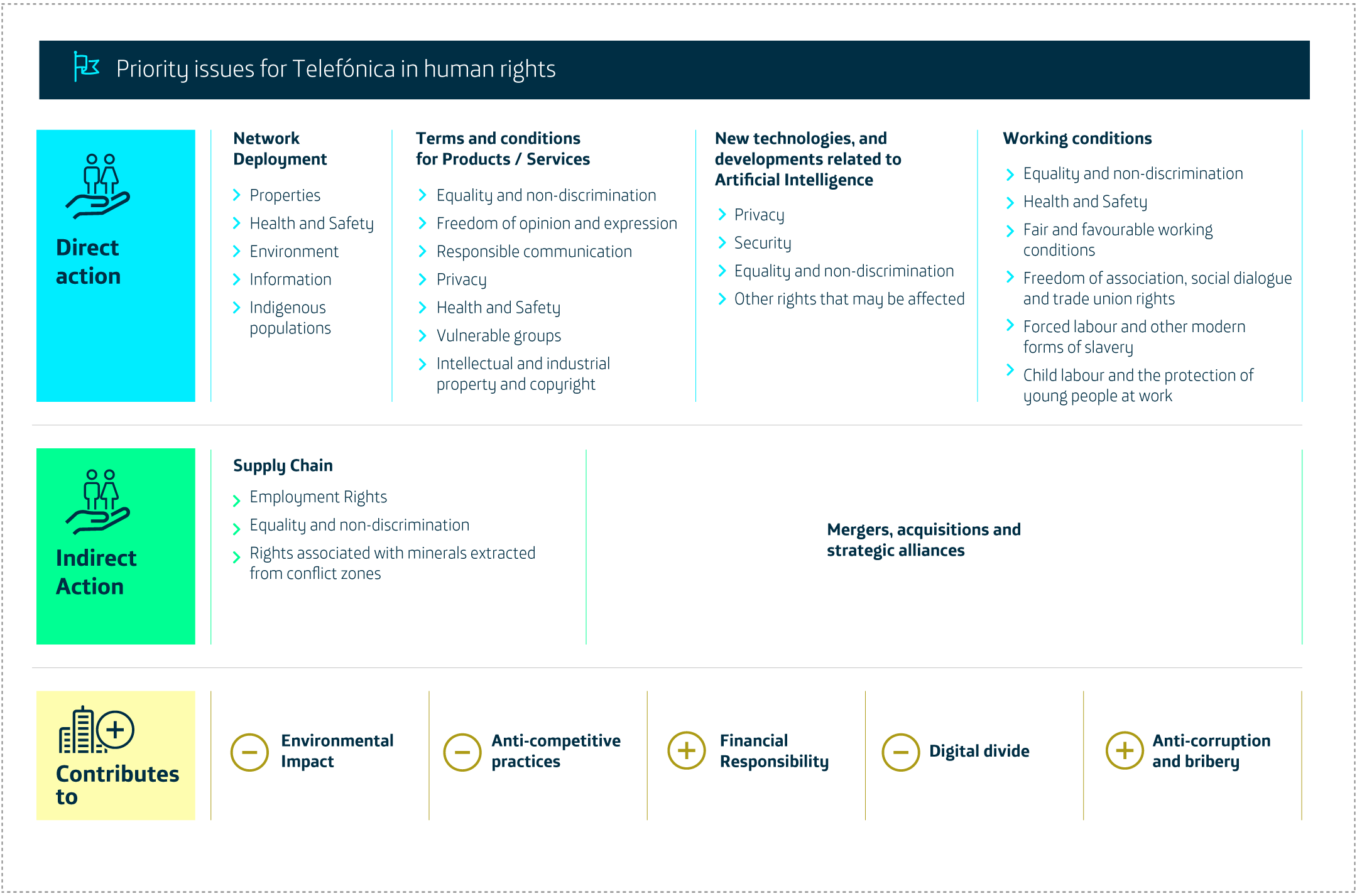 Priority issues for Telefónica in human rights

Direct action

Network Deployment
Properties
Health and Safety
Environment
Information
Indigenous populations

Terms and conditions for Products / Services
Equality and non-discrimination
Freedom of opinion and expression
Responsible communication
Privacy
Health and Safety
Vulnerable groups
Intellectual and industrial property and copyright

New technologies, and developments related to Artificial Intelligence
Privacy
Security
Equality and non-discrimination
Other rights that may be affected

Working conditions
Equality and non-discrimination
Health and Safety
Fair and favourable working conditions
Freedom of association, social dialogue and trade union rights
Forced labour and other modern forms of slavery
Child labour and the protection of young people at work

Indirect Action

Supply Chain
Employment Rights
Equality and non-discrimination
Rights associated with minerals extracted from conflict zones

Mergers, acquisitions and strategic alliances

Contributes to

Environmental Impact

Anti-competitive practices

Financial Responsibility

Digital divide

Anti-corruption and bribery